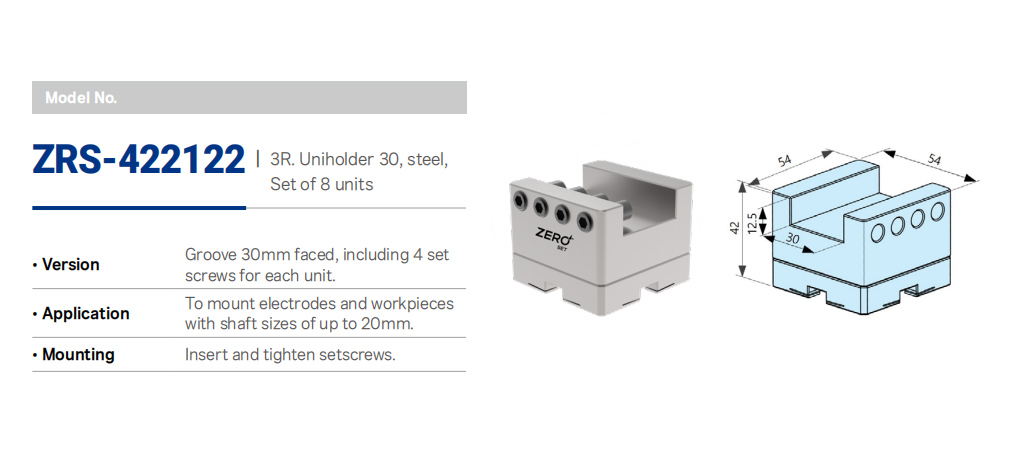 Model No.

ZRS-422122 | 3R. Uniholder 30, steel, Set of 8 units

• Version
Groove 30mm faced, including 4 set screws for each unit.

• Application
To mount electrodes and workpieces with shaft sizes of up to 20mm.

• Mounting
Insert and tighten setscrews.

ZERO SET

54
54
42
12.5
30